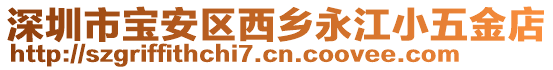 深圳市宝安区西乡永江小五金店
http://szgriffithchi7.cn.coovee.com